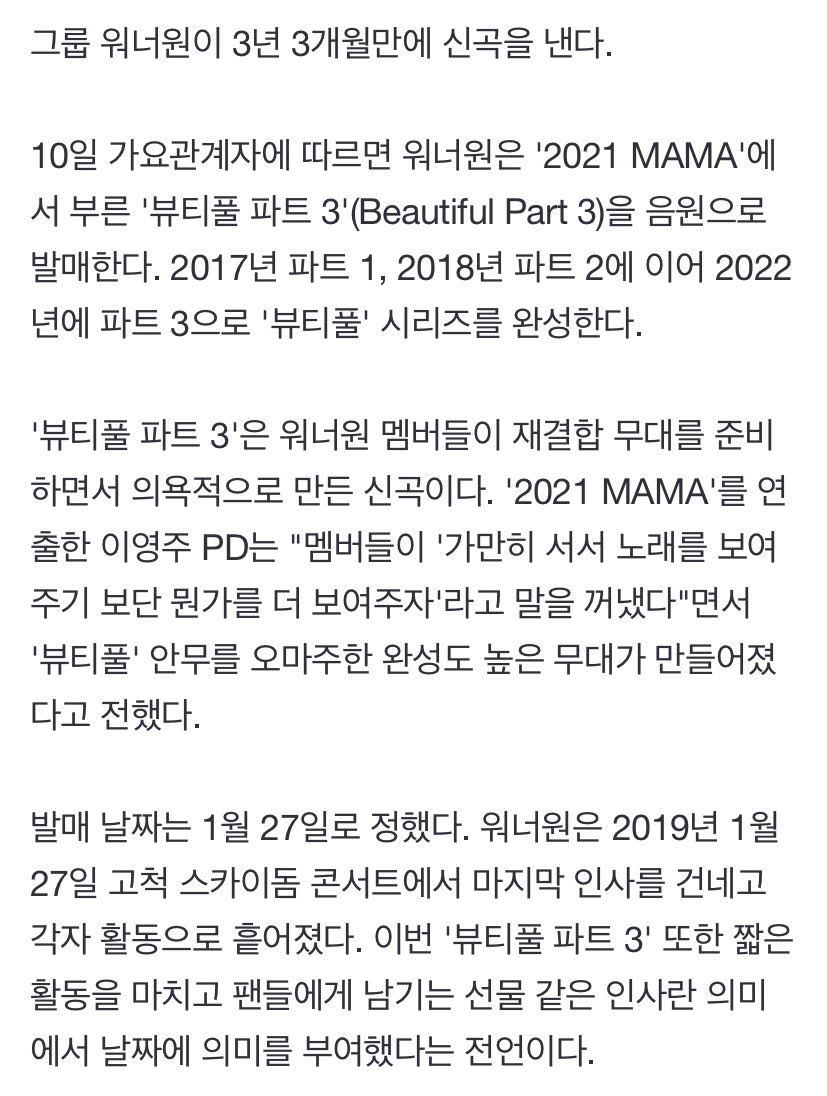 그룹 워너원이 3년 3개월만에 신곡을 낸다.

10일 가요관계자에 따르면 워너원은 '2021 MAMA'에서 부른 '뷰티풀 파트 3'(Beautiful Part 3)을 음원으로 발매한다. 2017년 파트 1, 2018년 파트 2에 이어 2022년에 파트 3으로 '뷰티풀' 시리즈를 완성한다.

'뷰티풀 파트 3'은 워너원 멤버들이 재결합 무대를 준비하면서 의욕적으로 만든 신곡이다. '2021 MAMA'를 연출한 이영주 PD는 "멤버들이 '가만히 서서 노래를 보여주기 보단 뭔가를 더 보여주자'라고 말을 꺼냈다"면서 '뷰티풀' 안무를 오마주한 완성도 높은 무대가 만들어졌다고 전했다.

발매 날짜는 1월 27일로 정했다. 워너원은 2019년 1월 27일 고척 스카이돔 콘서트에서 마지막 인사를 건네고 각자 활동으로 흩어졌다. 이번 '뷰티풀 파트 3' 또한 짧은 활동을 마치고 팬들에게 남기는 선물 같은 인사란 의미에서 날짜에 의미를 부여했다는 전언이다.